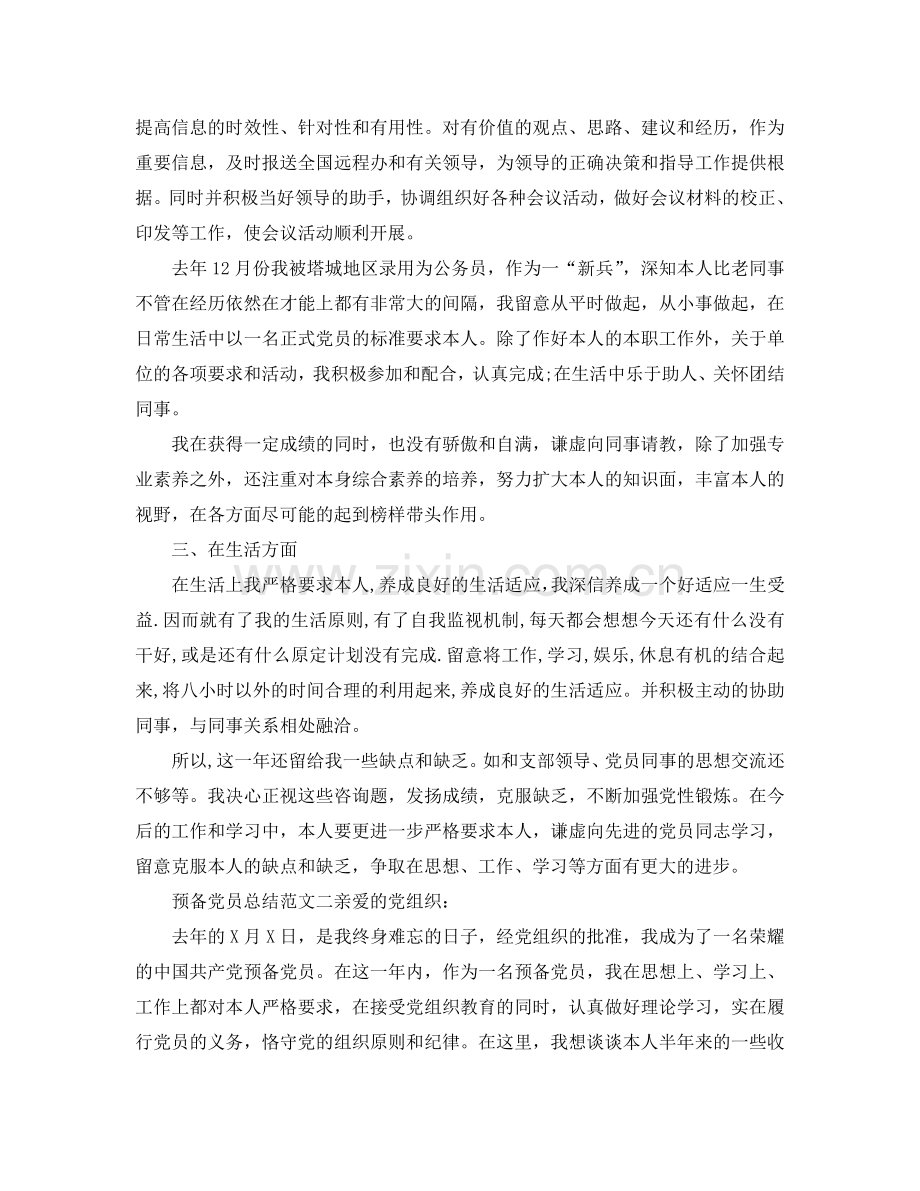 提高信息的时效性、针对性和有用性。对有价值的观点、思路、建议和经历，作为重要信息，及时报送全国远程办和有关领导，为领导的正确决策和指导工作提供根据。同时并积极当好领导的助手，协调组织好各种会议活动，做好会议材料的校正、印发等工作，使会议活动顺利开展。

去年12月份我被塔城地区录用为公务员，作为一“新兵”，深知本人比老同事不管在经历依然在才能上都有非常大的间隔，我留意从平时做起，从小事做起，在日常生活中以一名正式党员的标准要求本人。除了作好本人的本职工作外，关于单位的各项要求和活动，我积极参加和配合，认真完成;在生活中乐于助人、关怀团结同事。

我在获得一定成绩的同时，也没有骄傲和自满，谦虚向同事请教，除了加强专业素养之外，还注重对本身综合素养的培养，努力扩大本人的知识面，丰富本人的视野，在各方面尽可能的起到榜样带头作用。

三、在生活方面

在生活上我严格要求本人,养成良好的生活适应,我深信养成一个好适应一生受益.因而就有了我的生活原则,有了自我监视机制,每天都会想想今天还有什么没有干好,或是还有什么原定计划没有完成.留意将工作,学习,娱乐,休息有机的结合起来,将八小时以外的时间合理的利用起来,养成良好的生活适应。并积极主动的协助同事，与同事关系相处融洽。

所以,这一年还留给我一些缺点和缺乏。如和支部领导、党员同事的思想交流还不够等。我决心正视这些咨询题，发扬成绩，克服缺乏，不断加强党性锻炼。在今后的工作和学习中，本人要更进一步严格要求本人，谦虚向先进的党员同志学习，留意克服本人的缺点和缺乏，争取在思想、工作、学习等方面有更大的进步。

预备党员总结范文二亲爱的党组织：

去年的X月X日，是我终身难忘的日子，经党组织的批准，我成为了一名荣耀的中国共产党预备党员。在这一年内，作为一名预备党员，我在思想上、学习上、工作上都对本人严格要求，在接受党组织教育的同时，认真做好理论学习，实在履行党员的义务，恪守党的组织原则和纪律。在这里，我想谈谈本人半年来的一些收

www.zixin.com.cn